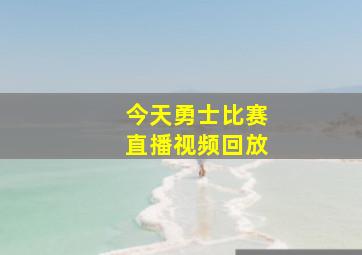 今天勇士比赛
直播视频回放